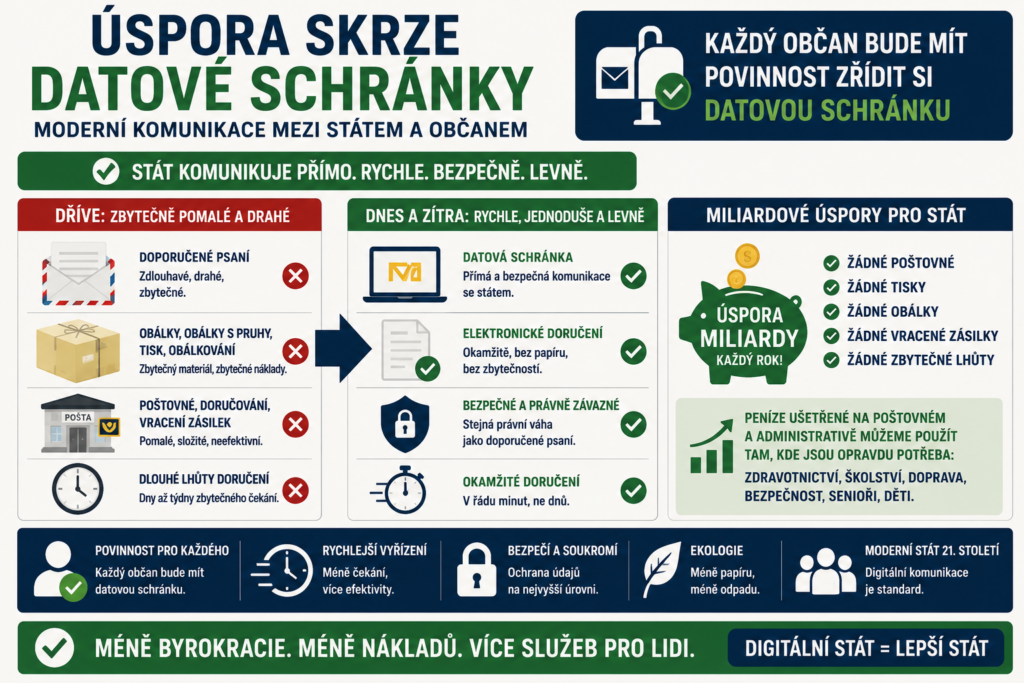 ÚSPORA SKRZE DATOVÉ SCHRÁNKY
MODERNÍ KOMUNIKACE MEZI STÁTEM A OBČANEM

KAŽDÝ OBČAN BUDE MÍT POVINNOST ZŘÍDIT SI DATOVOU SCHRÁNKU

STÁT KOMUNIKUJE PŘÍMO. RYCHLE. BEZPEČNĚ. LEVNĚ.

DŘÍVE: ZBYTEČNĚ POMALÉ A DRAHÉ

DOPORUČENÉ PSANÍ
Zdlouhavé, drahé, zbytečné.

OBÁLKY, OBÁLKY S PRUHY, TISK, OBÁLKOVÁNÍ
Zbytečný materiál, zbytečné náklady.

POŠTA
POŠTOVNÉ, DORUČOVÁNÍ, VRACENÍ ZÁSILEK
Pomalé, složité, neefektivní.

DLOUHÉ LHŮTY DORUČENÍ
Dny až týdny zbytečného čekání.

DNES A ZÍTRA: RYCHLE, JEDNODUŠE A LEVNĚ

DATOVÁ SCHRÁNKA
Přímá a bezpečná komunikace se státem.

ELEKTRONICKÉ DORUČENÍ
Okamžitě, bez papíru, bez zbytečností.

BEZPEČNÉ A PRÁVNĚ ZÁVAZNÉ
Stejná právní váha jako doporučené psaní.

OKAMŽITÉ DORUČENÍ
V řádu minut, ne dnů.

MILIARDOVÉ ÚSPORY PRO STÁT

ÚSPORA MILIARDY KAŽDÝ ROK!

ŽÁDNÉ POŠTOVNÉ
ŽÁDNÉ TISKY
ŽÁDNÉ OBÁLKY
ŽÁDNÉ VRACENÉ ZÁSILKY
ŽÁDNÉ ZBYTEČNÉ LHŮTY

PENÍZE UŠETŘENÉ NA POŠTOVNÉM A ADMINISTRATIVĚ MŮŽEME POUŽÍT TAM, KDE JSOU OPRAVDU POTŘEBA:
ZDRAVOTNICTVÍ, ŠKOLSTVÍ, DOPRAVA, BEZPEČNOST, SENIOŘI, DĚTI.

POVINNOST PRO KAŽDÉHO
Každý občan bude mít datovou schránku.

RYCHLEJŠÍ VYŘÍZENÍ
Méně čekání, více efektivity.

BEZPEČÍ A SOUKROMÍ
Ochrana údajů na nejvyšší úrovni.

EKOLOGIE
Méně papíru, méně odpadu.

MODERNÍ STÁT 21. STOLETÍ
Digitální komunikace je standard.

MÉNĚ BYROKRACIE. MÉNĚ NÁKLADŮ. VÍCE SLUŽEB PRO LIDI.

DIGITÁLNÍ STÁT = LEPŠÍ STÁT